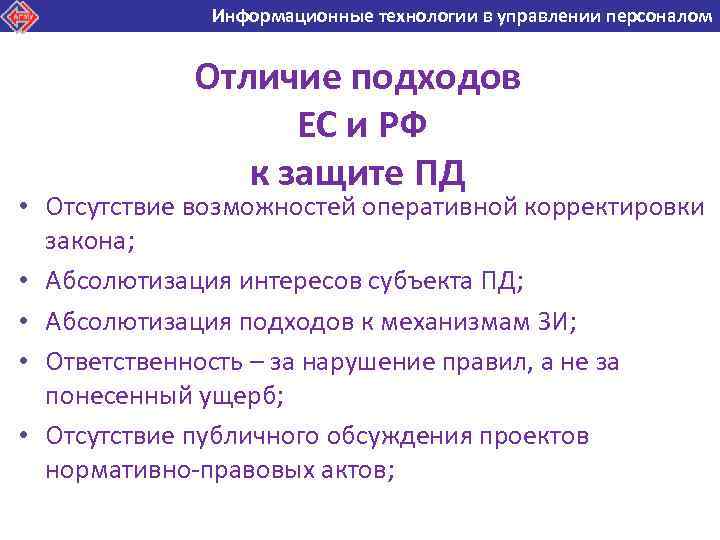 Информационные технологии в управлении персоналом

Отличие подходов ЕС и РФ к защите ПД

• Отсутствие возможностей оперативной корректировки закона;
• Абсолютизация интересов субъекта ПД;
• Абсолютизация подходов к механизмам ЗИ;
• Ответственность – за нарушение правил, а не за понесенный ущерб;
• Отсутствие публичного обсуждения проектов нормативно-правовых актов;